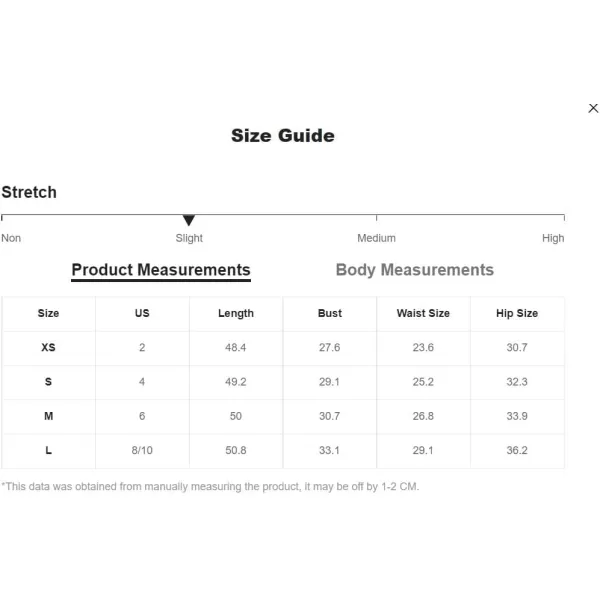 ×

Size Guide

Stretch

Non Slight Medium High

Product Measurements Body Measurements

| Size | US | Length | Bust | Waist Size | Hip Size |
|---|---|---|---|---|---|
| XS | 2 | 48.4 | 27.6 | 23.6 | 30.7 |
| S | 4 | 49.2 | 29.1 | 25.2 | 32.3 |
| M | 6 | 50 | 30.7 | 26.8 | 33.9 |
| L | 8/10 | 50.8 | 33.1 | 29.1 | 36.2 |

*This data was obtained from manually measuring the product, it may be off by 1-2 CM.